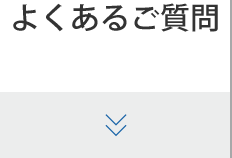 よくあるご質問